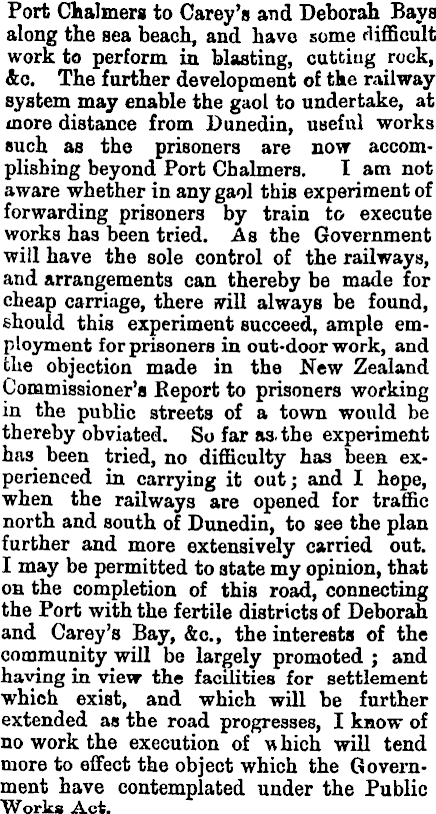 Port Chalmers to Carey's and Deborah Bays along the sea beach, and have some difficult work to perform in blasting, cutting rock, &c. The further development of the railway system may enable the gaol to undertake, at more distance from Dunedin, useful works such as the prisoners are now accomplishing beyond Port Chalmers. I am not aware whether in any gaol this experiment of forwarding prisoners by train to execute works has been tried. As the Government will have the sole control of the railways, and arrangements can thereby be made for cheap carriage, there will always be found, should this experiment succeed, ample employment for prisoners in out-door work, and the objection made in the New Zealand Commissioner's Report to prisoners working in the public streets of a town would be thereby obviated. So far as the experiment has been tried, no difficulty has been experienced in carrying it out; and I hope, when the railways are opened for traffic north and south of Dunedin, to see the plan further and more extensively carried out. I may be permitted to state my opinion, that on the completion of this road, connecting the Port with the fertile districts of Deborah and Carey's Bay, &c., the interests of the community will be largely promoted; and having in view the facilities for settlement which exist, and which will be further extended as the road progresses, I know of no work the execution of which will tend more to effect the object which the Government have contemplated under the Public Works Act.